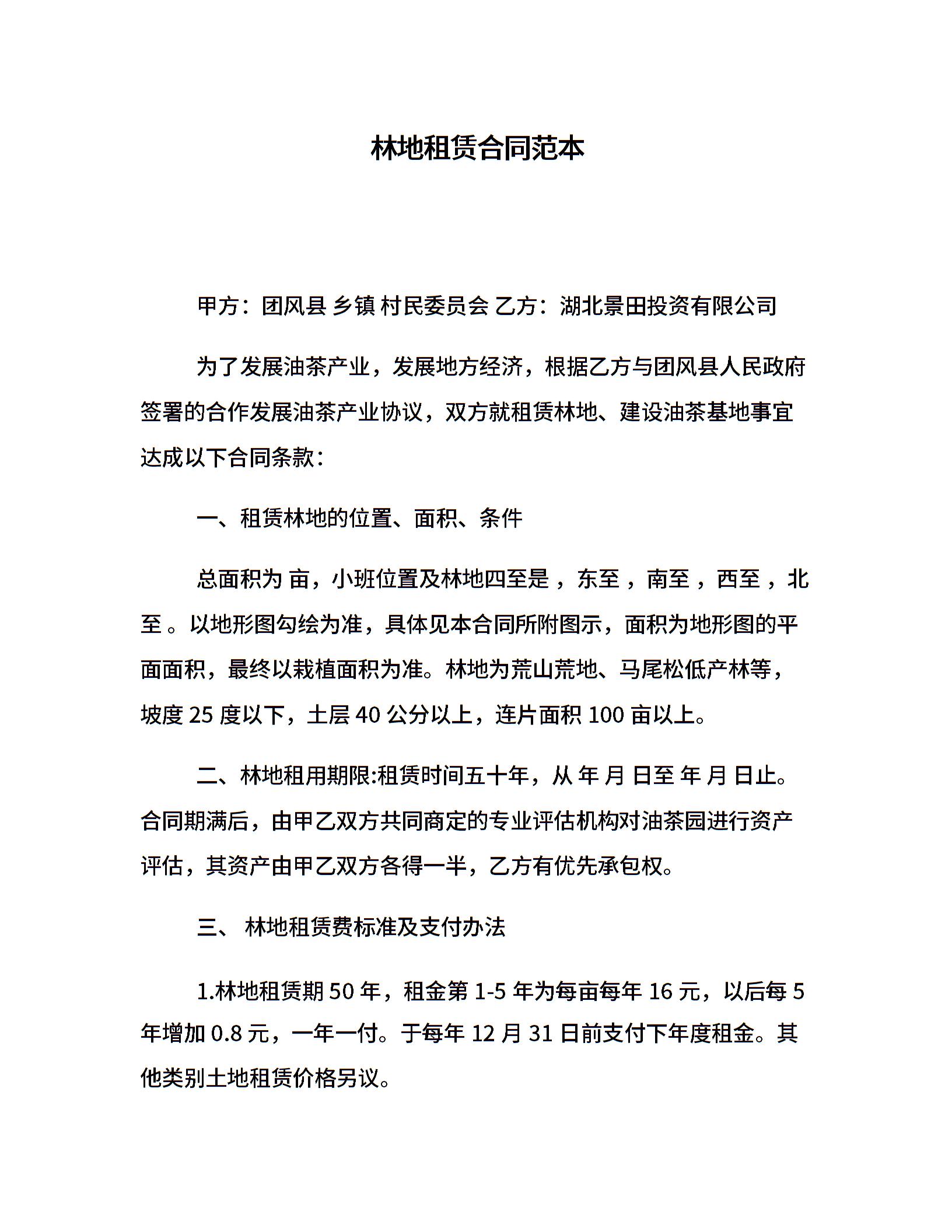 林地租赁合同范本

甲方：团风县 乡镇 村民委员会 乙方：湖北景田投资有限公司

为了发展油茶产业，发展地方经济，根据乙方与团风县人民政府签署的合作发展油茶产业协议，双方就租赁林地、建设油茶基地事宜达成以下合同条款：

一、租赁林地的位置、面积、条件

总面积为 亩，小班位置及林地四至是 ，东至 ，南至 ，西至 ，北至 。以地形图勾绘为准，具体见本合同所附图示，面积为地形图的平面面积，最终以栽植面积为准。林地为荒山荒地、马尾松低产林等，坡度 25 度以下，土层 40 公分以上，连片面积 100 亩以上。

二、林地租用期限:租赁时间五十年，从 年 月 日至 年 月 日止。合同期满后，由甲乙双方共同商定的专业评估机构对油茶园进行资产评估，其资产由甲乙双方各得一半，乙方有优先承包权。

三、 林地租赁费标准及支付办法

1.林地租赁期 50 年，租金第 1-5 年为每亩每年 16 元，以后每 5 年增加 0.8 元，一年一付。于每年 12 月 31 日前支付下年度租金。其他类别土地租赁价格另议。